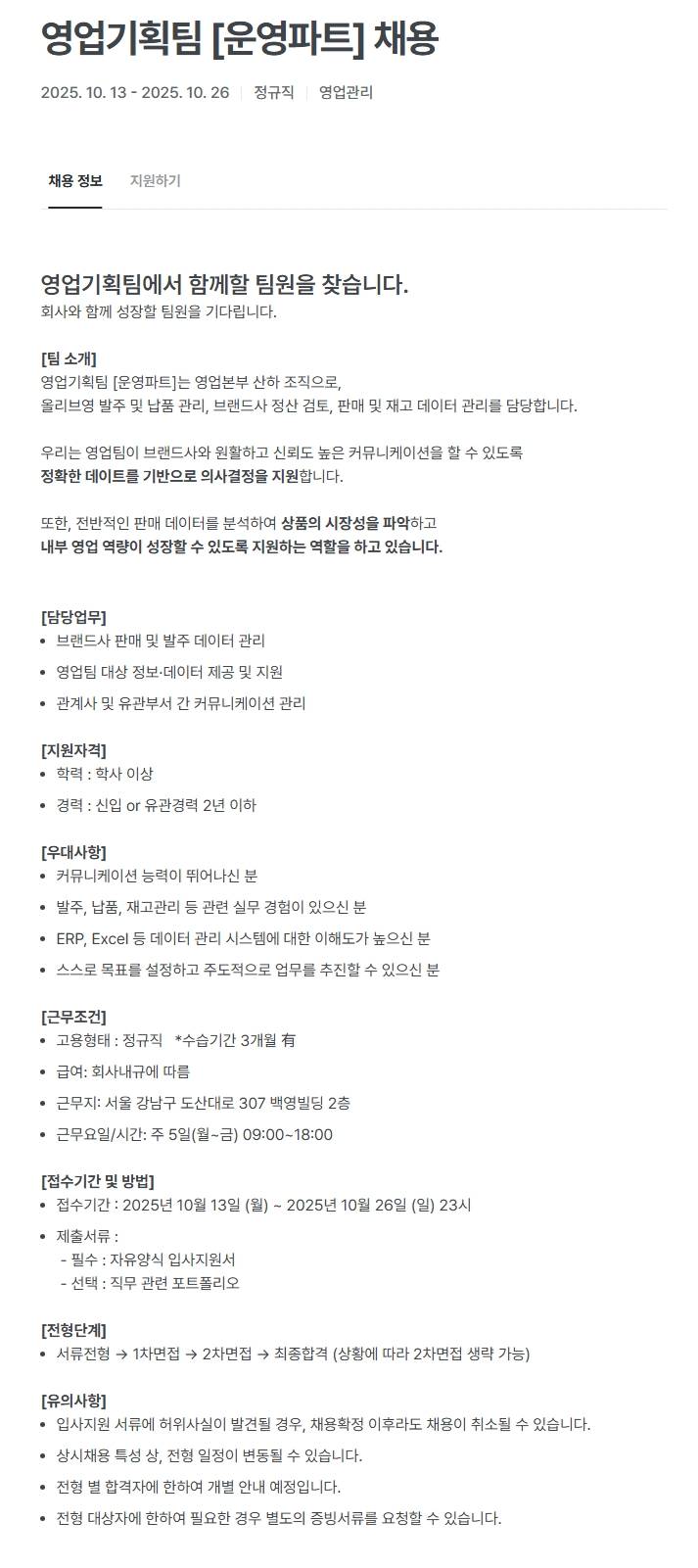 영업기획팀 [운영파트] 채용

2025. 10. 13 - 2025. 10. 26 | 정규직 | 영업관리

채용 정보 지원하기

영업기획팀에서 함께할 팀원을 찾습니다.
회사와 함께 성장할 팀원을 기다립니다.

[팀 소개]
영업기획팀 [운영파트]는 영업본부 산하 조직으로,
올리브영 발주 및 납품 관리, 브랜드사 정산 검토, 판매 및 재고 데이터 관리를 담당합니다.

우리는 영업팀이 브랜드사와 원활하고 신뢰도 높은 커뮤니케이션을 할 수 있도록
정확한 데이트를 기반으로 의사결정을 지원합니다.

또한, 전반적인 판매 데이터를 분석하여 상품의 시장성을 파악하고
내부 영업 역량이 성장할 수 있도록 지원하는 역할을 하고 있습니다.

[담당업무]
• 브랜드사 판매 및 발주 데이터 관리
• 영업팀 대상 정보·데이터 제공 및 지원
• 관계사 및 유관부서 간 커뮤니케이션 관리

[지원자격]
• 학력 : 학사 이상
• 경력 : 신입 or 유관경력 2년 이하

[우대사항]
• 커뮤니케이션 능력이 뛰어나신 분
• 발주, 납품, 재고관리 등 관련 실무 경험이 있으신 분
• ERP, Excel 등 데이터 관리 시스템에 대한 이해도가 높으신 분
• 스스로 목표를 설정하고 주도적으로 업무를 추진할 수 있으신 분

[근무조건]
• 고용형태 : 정규직 *수습기간 3개월 有
• 급여: 회사내규에 따름
• 근무지: 서울 강남구 도산대로 307 백영빌딩 2층
• 근무요일/시간: 주 5일(월~금) 09:00~18:00

[접수기간 및 방법]
• 접수기간 : 2025년 10월 13일 (월) ~ 2025년 10월 26일 (일) 23시
• 제출서류 :
- 필수 : 자유양식 입사지원서
- 선택 : 직무 관련 포트폴리오

[전형단계]
• 서류전형 → 1차면접 → 2차면접 → 최종합격 (상황에 따라 2차면접 생략 가능)

[유의사항]
• 입사지원 서류에 허위사실이 발견될 경우, 채용확정 이후라도 채용이 취소될 수 있습니다.
• 상시채용 특성 상, 전형 일정이 변동될 수 있습니다.
• 전형 별 합격자에 한하여 개별 안내 예정입니다.
• 전형 대상자에 한하여 필요한 경우 별도의 증빙서류를 요청할 수 있습니다.